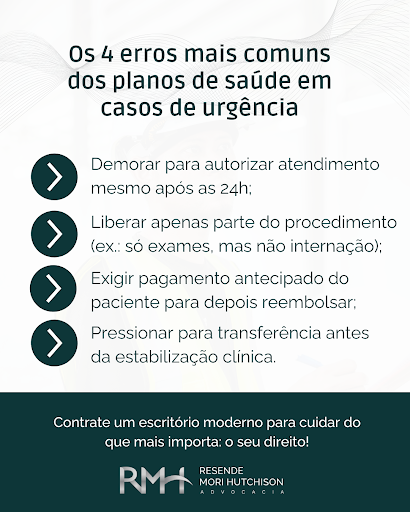 Os 4 erros mais comuns dos planos de saúde em casos de urgência

Demorar para autorizar atendimento mesmo após as 24h;

Liberar apenas parte do procedimento (ex.: só exames, mas não internação);

Exigir pagamento antecipado do paciente para depois reembolsar;

Pressionar para transferência antes da estabilização clínica.

Contrate um escritório moderno para cuidar do que mais importa: o seu direito!

RMH
RESENDE
MORI HUTCHISON
ADVOCACIA